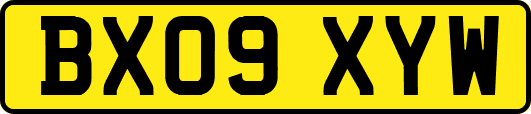 BX09 XYW